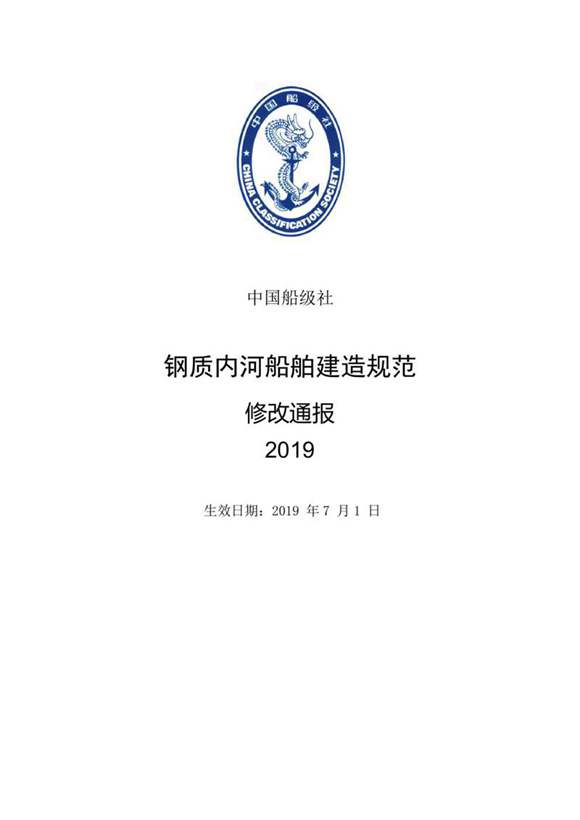 中国船级社
CHINA CLASSIFICATION SOCIETY

中国船级社

钢质内河船舶建造规范

修改通报

2019

生效日期：2019 年 7 月 1 日